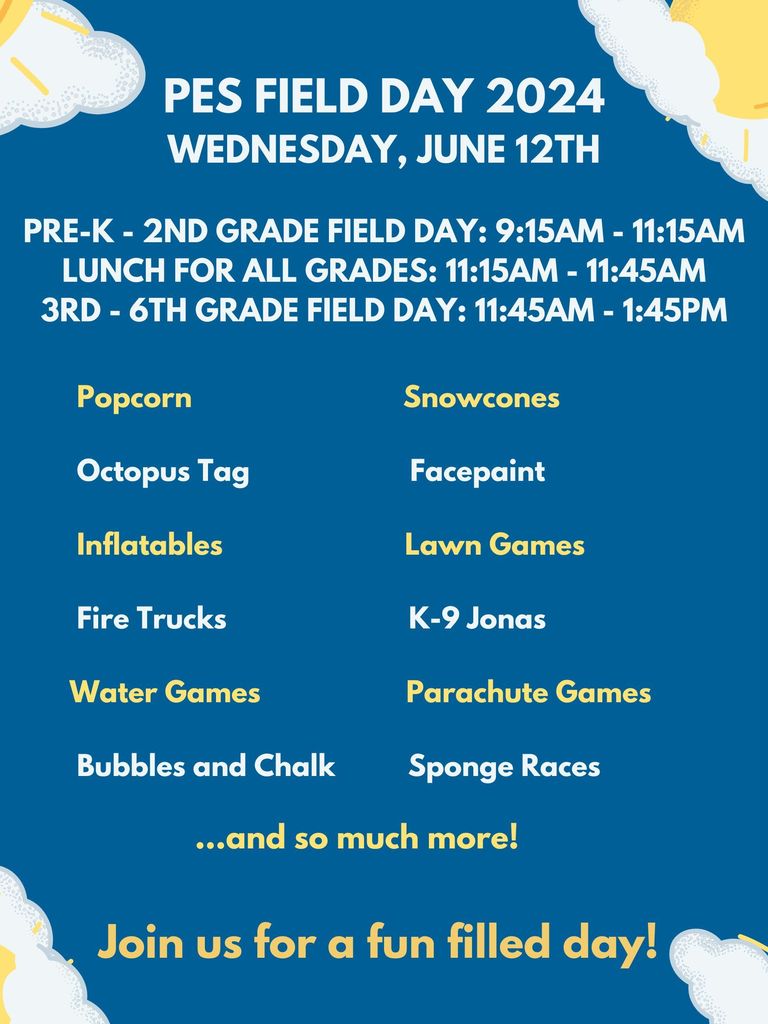 PES FIELD DAY 2024
WEDNESDAY, JUNE 12TH

PRE-K - 2ND GRADE FIELD DAY: 9:15AM - 11:15AM
LUNCH FOR ALL GRADES: 11:15AM - 11:45AM
3RD - 6TH GRADE FIELD DAY: 11:45AM - 1:45PM

Popcorn

Octopus Tag

Inflatables

Fire Trucks

Water Games

Bubbles and Chalk

Snowcones

Facepaint

Lawn Games

K-9 Jonas

Parachute Games

Sponge Races

...and so much more!

Join us for a fun filled day!